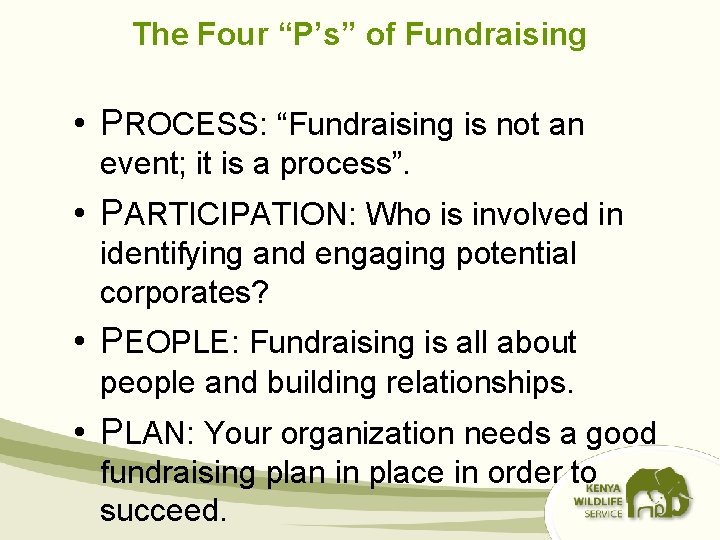 The Four “P’s” of Fundraising

• PROCESS: “Fundraising is not an event; it is a process”.

• PARTICIPATION: Who is involved in identifying and engaging potential corporates?

• PEOPLE: Fundraising is all about people and building relationships.

• PLAN: Your organization needs a good fundraising plan in place in order to succeed.

KENYA WILDLIFE SERVICE